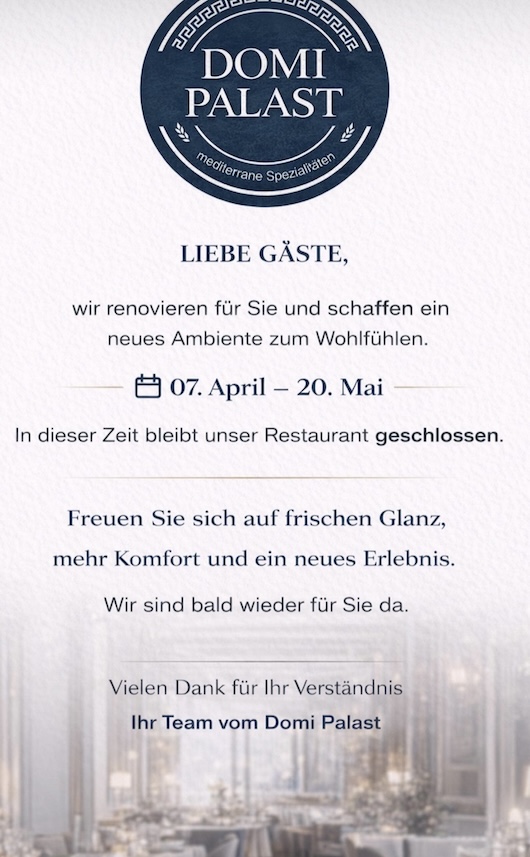 DOMI
PALAST
mediterrane Spezialitäten

LIEBE GÄSTE,

wir renovieren für Sie und schaffen ein neues Ambiente zum Wohlfühlen.

07. April – 20. Mai

In dieser Zeit bleibt unser Restaurant geschlossen.

Freuen Sie sich auf frischen Glanz, mehr Komfort und ein neues Erlebnis.

Wir sind bald wieder für Sie da.

Vielen Dank für Ihr Verständnis
Ihr Team vom Domi Palast